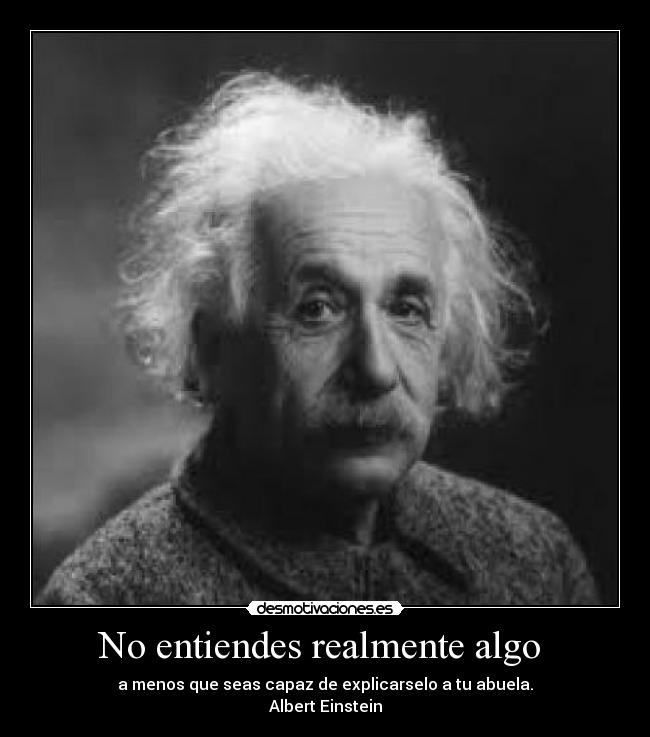 desmotivaciones.es

No entiendes realmente algo

a menos que seas capaz de explicarselo a tu abuela.
Albert Einstein